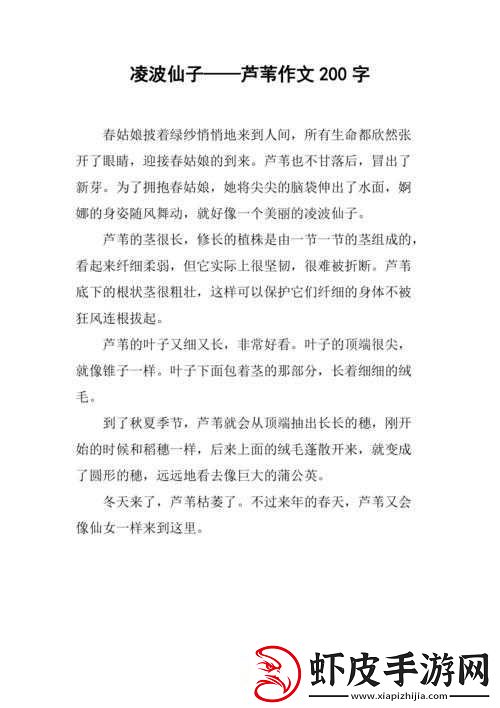 凌波仙子——芦苇作文 200 字

春姑娘披着绿纱悄悄地来到人间，所有生命都欣然张开了眼睛，迎接春姑娘的到来。芦苇也不甘落后，冒出了新芽。为了拥抱春姑娘，她将尖尖的脑袋伸出了水面，婀娜的身姿随风舞动，就好像一个美丽的凌波仙子。

芦苇的茎很长，修长的植株是由一节一节的茎组成的，看起来纤细柔弱，但它实际上很坚韧，很难被折断。芦苇底下的根状茎很粗壮，这样可以保护它们纤细的身体不被狂风连根拔起。

芦苇的叶子又细又长，非常好看。叶子的顶端很尖，就像锥子一样。叶子下面包着茎的那部分，长着细细的绒毛。

到了秋夏季节，芦苇就会从顶端抽出长长的穗，刚开始的时候和稻穗一样，后来上面的绒毛蓬散开来，就变成了圆形的穗，远远地看去像巨大的蒲公英。

冬天来了，芦苇枯萎了。不过来年的春天，芦苇又会像仙女一样来到这里。

虾皮手游网
www.xiapizhijia.com